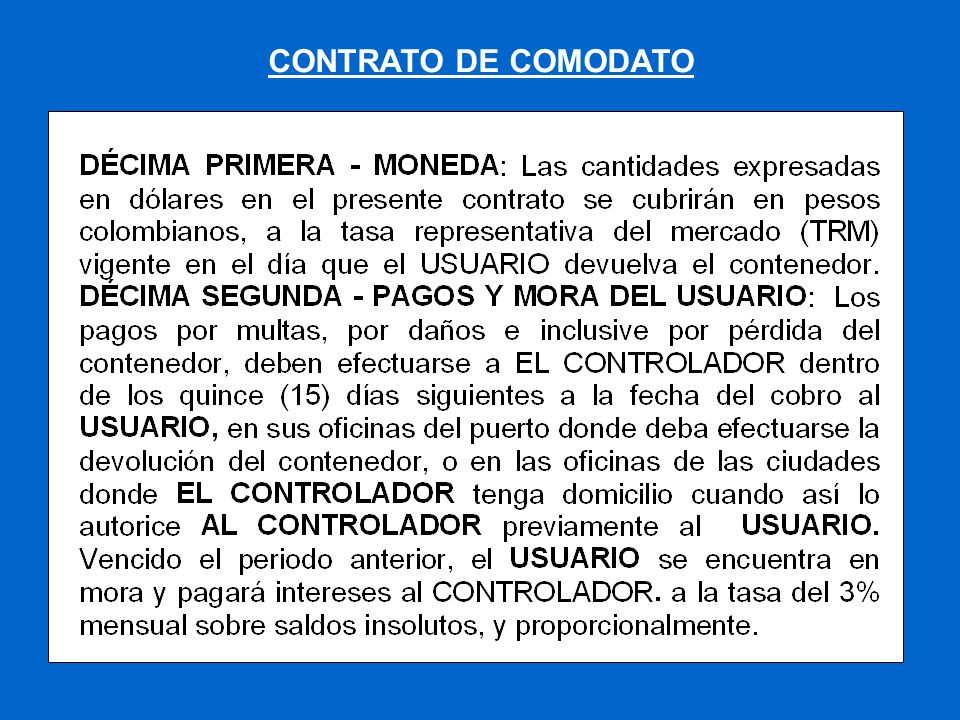 CONTRATO DE COMODATO

DÉCIMA PRIMERA - MONEDA: Las cantidades expresadas en dólares en el presente contrato se cubrirán en pesos colombianos, a la tasa representativa del mercado (TRM) vigente en el día que el USUARIO devuelva el contenedor.
DÉCIMA SEGUNDA - PAGOS Y MORA DEL USUARIO: Los pagos por multas, por daños e inclusive por pérdida del contenedor, deben efectuarse a EL CONTROLADOR dentro de los quince (15) días siguientes a la fecha del cobro al USUARIO, en sus oficinas del puerto donde deba efectuarse la devolución del contenedor, o en las oficinas de las ciudades donde EL CONTROLADOR tenga domicilio cuando así lo autorice AL CONTROLADOR previamente al USUARIO. Vencido el periodo anterior, el USUARIO se encuentra en mora y pagará intereses al CONTROLADOR. a la tasa del 3% mensual sobre saldos insolutos, y proporcionalmente.